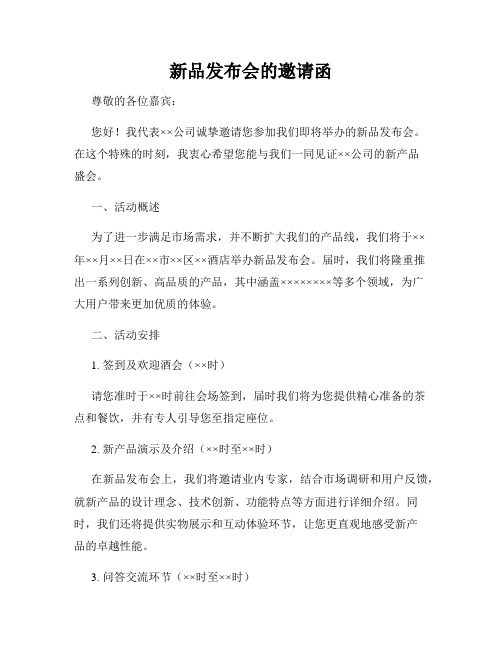 新品发布会的邀请函

尊敬的各位嘉宾：

您好！我代表××公司诚挚邀请您参加我们即将举办的新品发布会。在这个特殊的时刻，我衷心希望您能与我们一同见证××公司的新产品盛会。

一、活动概述

为了进一步满足市场需求，并不断扩大我们的产品线，我们将于××年××月××日在××市××区××酒店举办新品发布会。届时，我们将隆重推出一系列创新、高品质的产品，其中涵盖××××××××等多个领域，为广大用户带来更加优质的体验。

二、活动安排

1. 签到及欢迎酒会（××时）

请您准时于××时前往会场签到，届时我们将为您提供精心准备的茶点和餐饮，并有专人引导您至指定座位。

2. 新产品演示及介绍（××时至××时）

在新品发布会上，我们将邀请业内专家，结合市场调研和用户反馈，就新产品的设计理念、技术创新、功能特点等方面进行详细介绍。同时，我们还将提供实物展示和互动体验环节，让您更直观地感受新产品的卓越性能。

3. 问答交流环节（××时至××时）